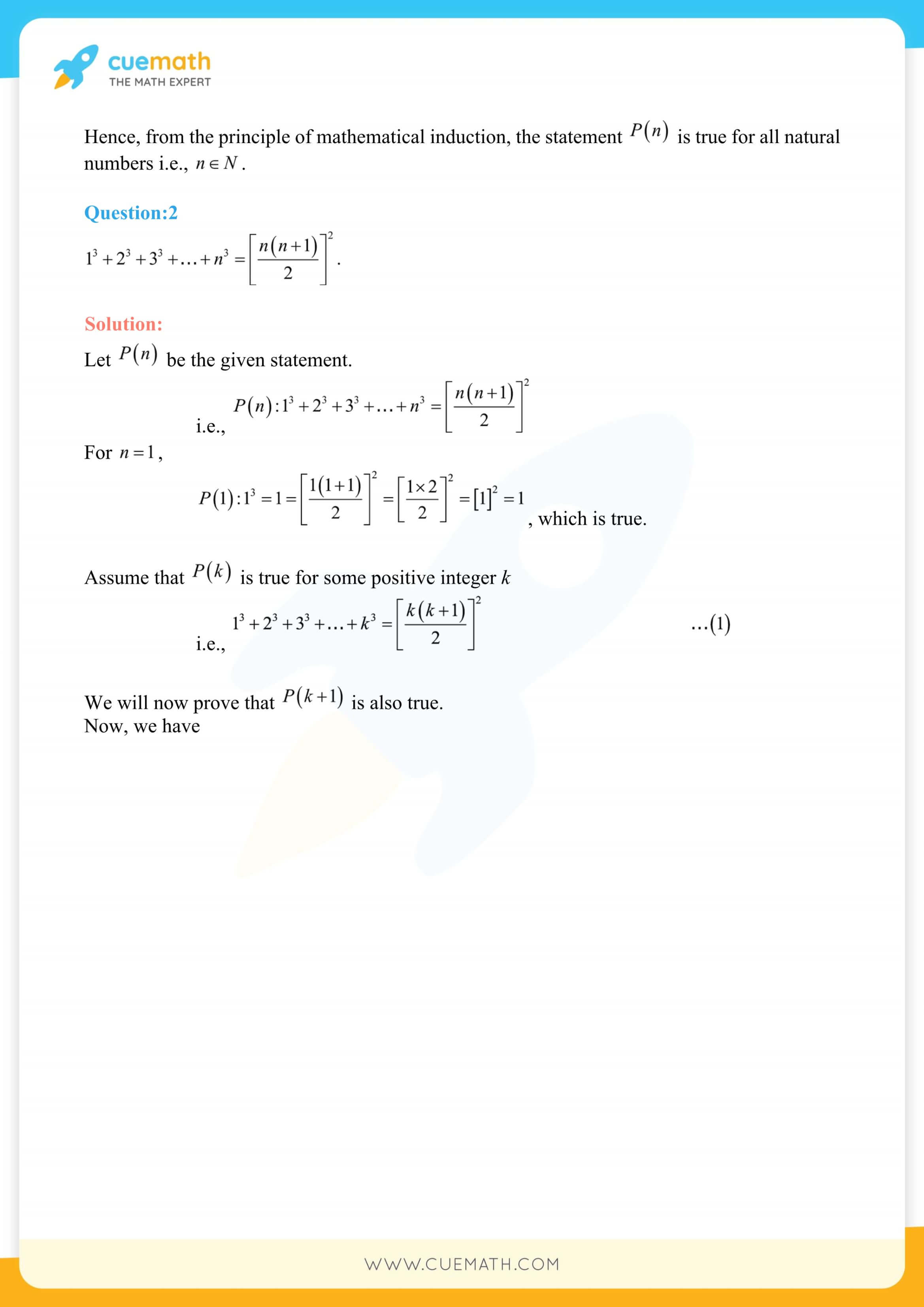 cuemath
THE MATH EXPERT

Hence, from the principle of mathematical induction, the statement $P(n)$ is true for all natural numbers i.e., $n \in N$.

Question:2

$1^3+2^3+3^3+\ldots+n^3=\left[\frac{n(n+1)}{2}\right]^2$.

Solution:

Let $P(n)$ be the given statement.

i.e., $P(n):1^3+2^3+3^3+\ldots+n^3=\left[\frac{n(n+1)}{2}\right]^2$

For $n=1$,

$P(1):1^3=1=\left[\frac{1(1+1)}{2}\right]^2=\left[\frac{1\times 2}{2}\right]^2=[1]^2=1$, which is true.

Assume that $P(k)$ is true for some positive integer $k$

i.e., $1^3+2^3+3^3+\ldots+k^3=\left[\frac{k(k+1)}{2}\right]^2$ ...(1)

We will now prove that $P(k+1)$ is also true.
Now, we have

WWW.CUEMATH.COM